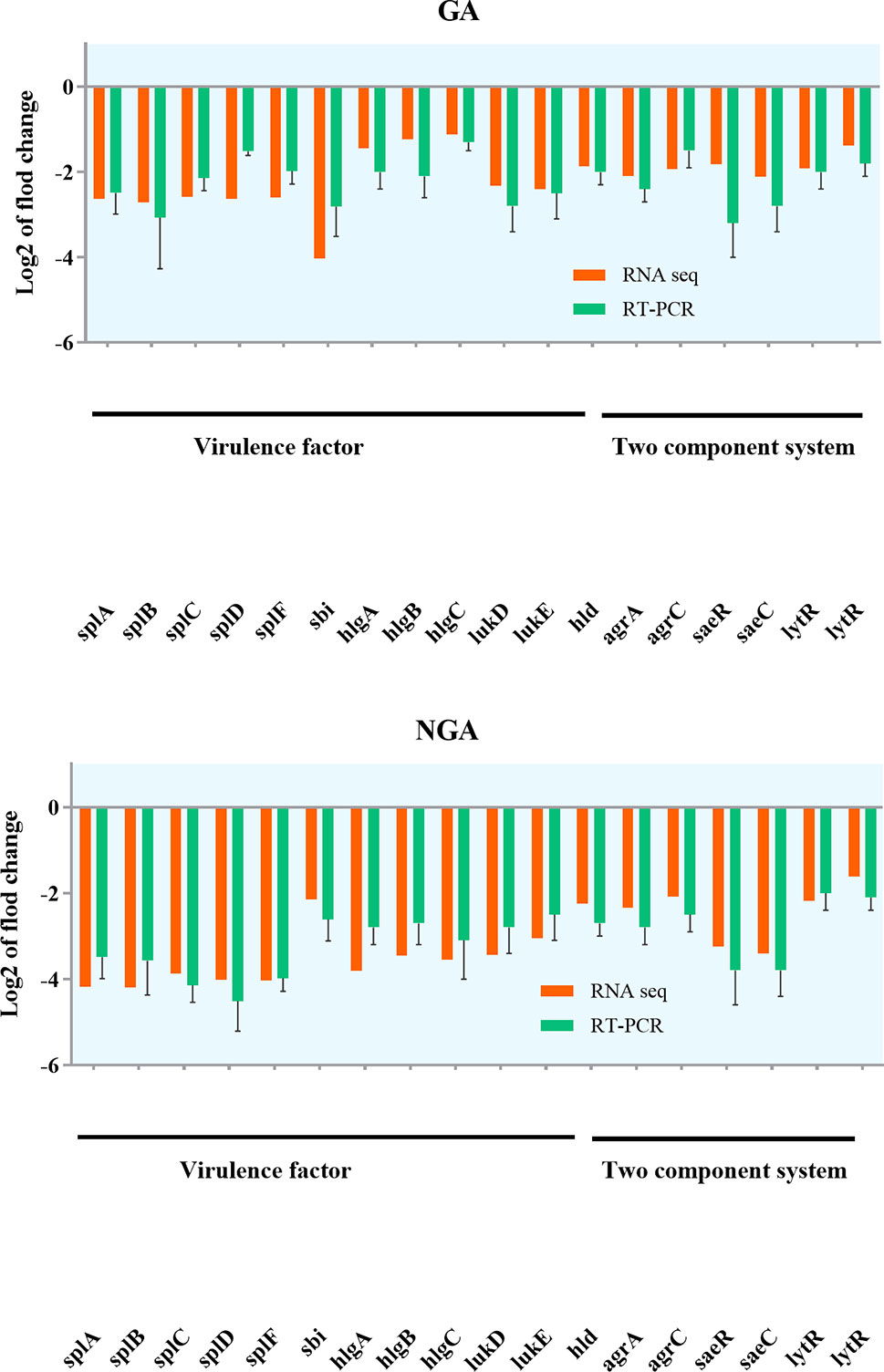 GA

Log2 of flod change

0

-2

-4

-6

RNA seq

RT-PCR

Virulence factor

Two component system

splA splB splC splD splF sbi hlgA hlgB hlgC lukD lukE hld agrA agrC saeR saeC lytR lytR

NGA

Log2 of flod change

0

-2

-4

-6

RNA seq

RT-PCR

Virulence factor

Two component system

splA splB splC splD splF sbi hlgA hlgB hlgC lukD lukE hld agrA agrC saeR saeC lytR lytR